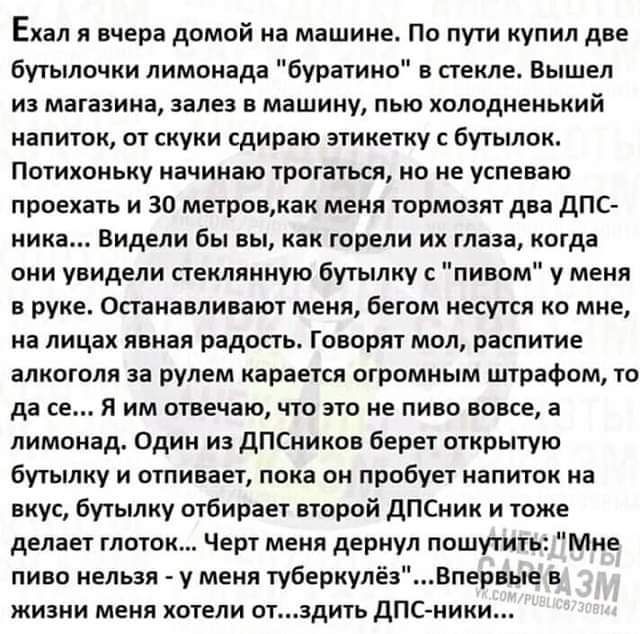 Ехал я вчера домой на машине. По пути купил две бутылочки лимонада "буратино" в стекле. Вышел из магазина, залез в машину, пью холодненький напиток, от скуки сдираю этикетку с бутылок. Потихоньку начинаю трогаться, но не успеваю проехать и 30 метров,как меня тормозят два ДПС-ника... Видели бы вы, как горели их глаза, когда они увидели стеклянную бутылку с "пивом" у меня в руке. Останавливают меня, бегом несутся ко мне, на лицах явная радость. Говорят мол, распитие алкоголя за рулем карается огромным штрафом, то да се... Я им отвечаю, что это не пиво вовсе, а лимонад. Один из ДПСников берет открытую бутылку и отпивает, пока он пробует напиток на вкус, бутылку отбирает второй ДПСник и тоже делает глоток... Черт меня дернул пошутить: "Мне пиво нельзя - у меня туберкулёз"...Впервые в жизни меня хотели от...здить ДПС-ники...

АНЕКДОТЫ САРКАЗМ
VK.COM/PUBLIC67308144